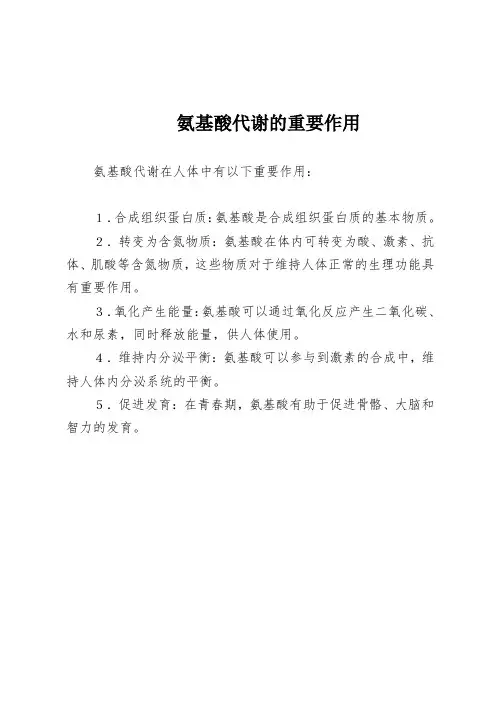 氨基酸代谢的重要作用

氨基酸代谢在人体中有以下重要作用：

1．合成组织蛋白质：氨基酸是合成组织蛋白质的基本物质。

2．转变为含氮物质：氨基酸在体内可转变为酸、激素、抗体、肌酸等含氮物质，这些物质对于维持人体正常的生理功能具有重要作用。

3．氧化产生能量：氨基酸可以通过氧化反应产生二氧化碳、水和尿素，同时释放能量，供人体使用。

4．维持内分泌平衡：氨基酸可以参与到激素的合成中，维持人体内分泌系统的平衡。

5．促进发育：在青春期，氨基酸有助于促进骨骼、大脑和智力的发育。